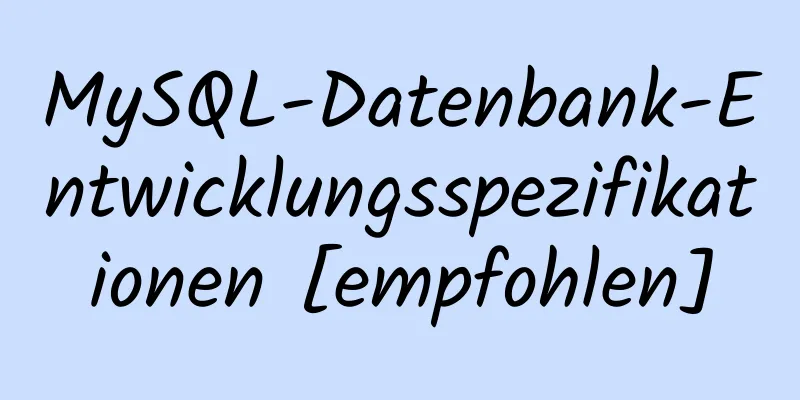 MySQL-Datenbank-Entwicklungsspezifikationen [empfohlen]